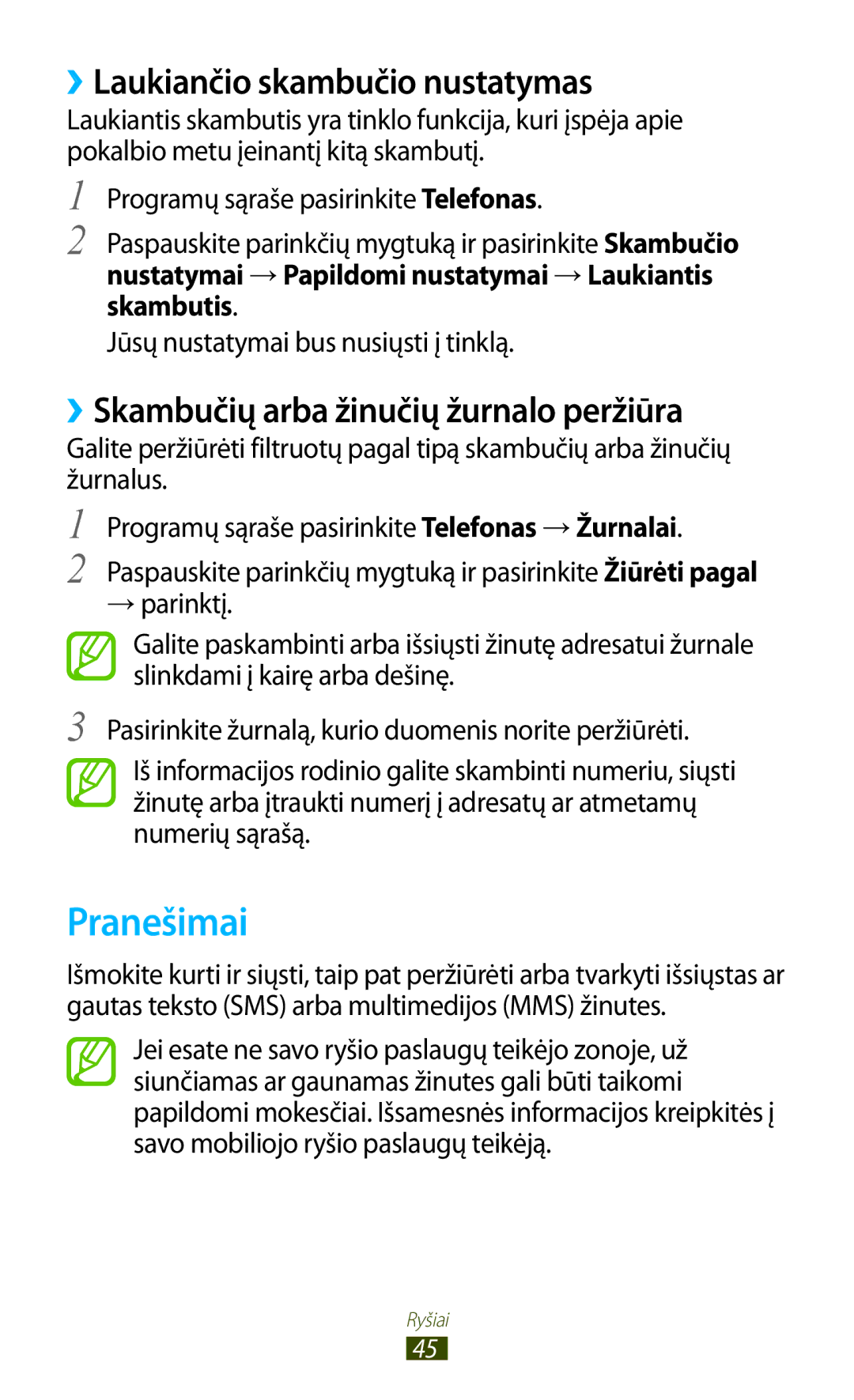 ››Laukiančio skambučio nustatymas

Laukiantis skambutis yra tinklo funkcija, kuri įspėja apie pokalbio metu įeinantį kitą skambutį.

1 Programų sąraše pasirinkite Telefonas.

2 Paspauskite parinkčių mygtuką ir pasirinkite Skambučio nustatymai → Papildomi nustatymai → Laukiantis skambutis.

Jūsų nustatymai bus nusiųsti į tinklą.

››Skambučių arba žinučių žurnalo peržiūra

Galite peržiūrėti filtruotų pagal tipą skambučių arba žinučių žurnalus.

1 Programų sąraše pasirinkite Telefonas → Žurnalai.

2 Paspauskite parinkčių mygtuką ir pasirinkite Žiūrėti pagal → parinktį.

Galite paskambinti arba išsiųsti žinutę adresatui žurnale slinkdami į kairę arba dešinę.

3 Pasirinkite žurnalą, kurio duomenis norite peržiūrėti.

Iš informacijos rodinio galite skambinti numeriu, siųsti žinutę arba įtraukti numerį į adresatų ar atmetamų numerių sąrašą.

Pranešimai

Išmokite kurti ir siųsti, taip pat peržiūrėti arba tvarkyti išsiųstas ar gautas teksto (SMS) arba multimedijos (MMS) žinutes.

Jei esate ne savo ryšio paslaugų teikėjo zonoje, už siunčiamas ar gaunamas žinutes gali būti taikomi papildomi mokesčiai. Išsamesnės informacijos kreipkitės į savo mobiliojo ryšio paslaugų teikėją.

Ryšiai
45